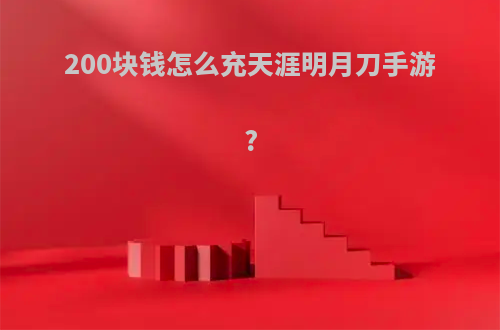 200块钱怎么充天涯明月刀手游

？